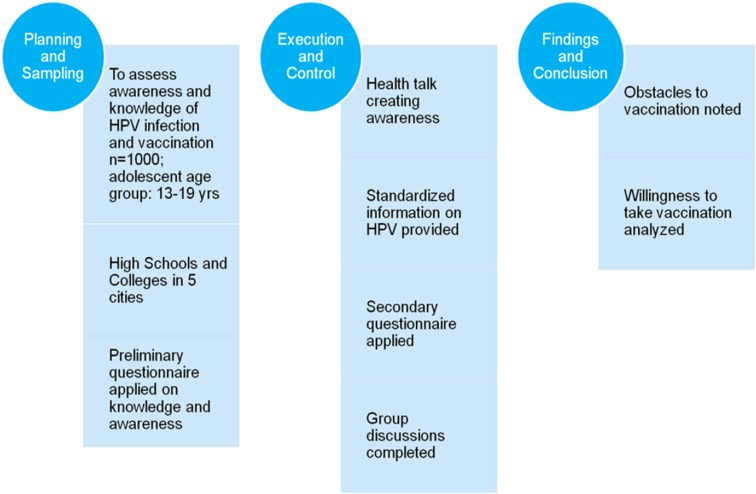 Planning and Sampling

To assess awareness and knowledge of HPV infection and vaccination n=1000; adolescent age group: 13-19 yrs

High Schools and Colleges in 5 cities

Preliminary questionnaire applied on knowledge and awareness

Execution and Control

Health talk creating awareness

Standardized information on HPV provided

Secondary questionnaire applied

Group discussions completed

Findings and Conclusion

Obstacles to vaccination noted

Willingness to take vaccination analyzed